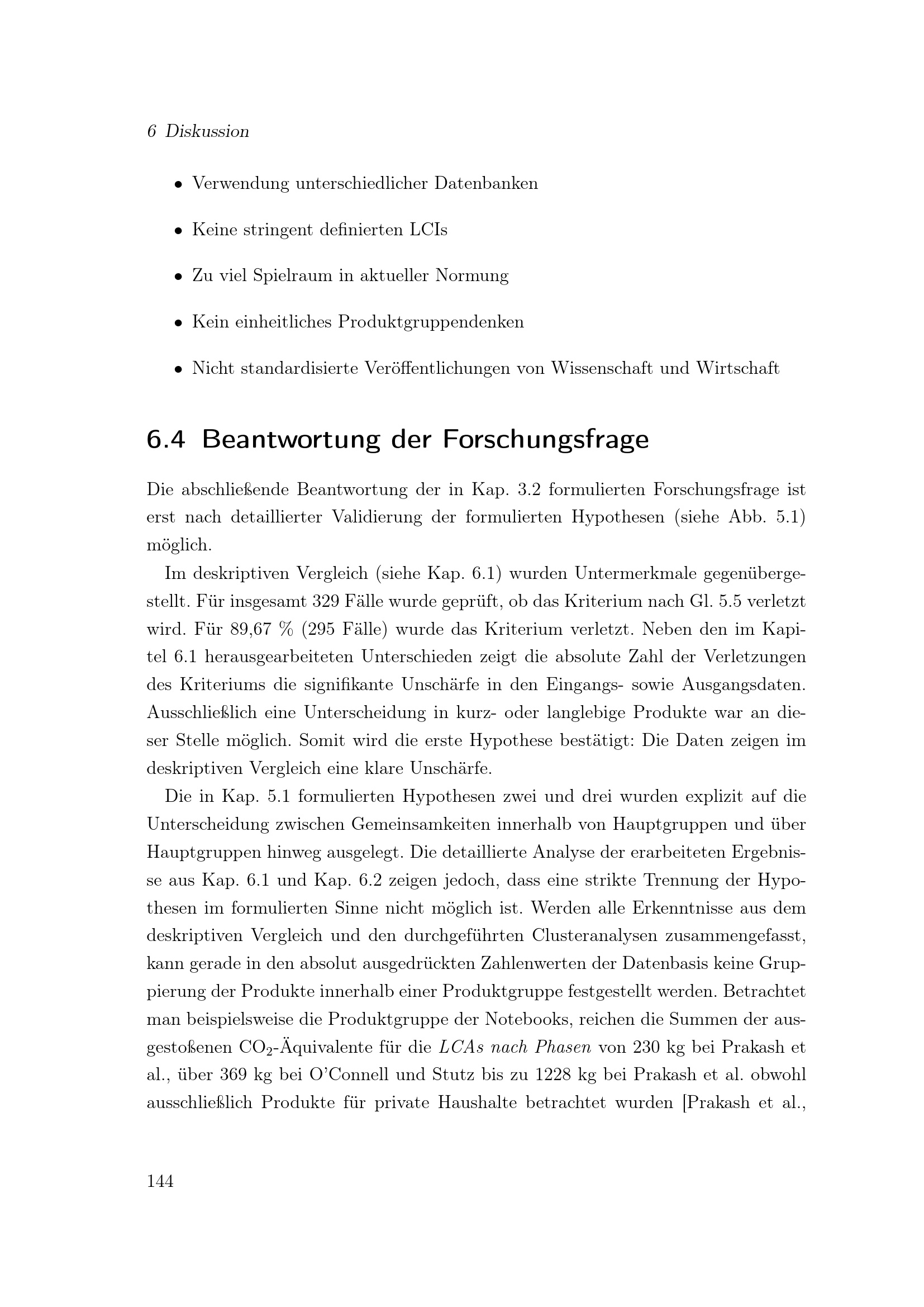 6 Diskussion

• Verwendung unterschiedlicher Datenbanken

• Keine stringent definierten LCIs

• Zu viel Spielraum in aktueller Normung

• Kein einheitliches Produktgruppendenken

• Nicht standardisierte Veröffentlichungen von Wissenschaft und Wirtschaft

6.4 Beantwortung der Forschungsfrage

Die abschließende Beantwortung der in Kap. 3.2 formulierten Forschungsfrage ist erst nach detaillierter Validierung der formulierten Hypothesen (siehe Abb. 5.1) möglich.

Im deskriptiven Vergleich (siehe Kap. 6.1) wurden Untermerkmale gegenübergestellt. Für insgesamt 329 Fälle wurde geprüft, ob das Kriterium nach Gl. 5.5 verletzt wird. Für 89,67 % (295 Fälle) wurde das Kriterium verletzt. Neben den im Kapitel 6.1 herausgearbeiteten Unterschieden zeigt die absolute Zahl der Verletzungen des Kriteriums die signifikante Unschärfe in den Eingangs- sowie Ausgangsdaten. Ausschließlich eine Unterscheidung in kurz- oder langlebige Produkte war an dieser Stelle möglich. Somit wird die erste Hypothese bestätigt: Die Daten zeigen im deskriptiven Vergleich eine klare Unschärfe.

Die in Kap. 5.1 formulierten Hypothesen zwei und drei wurden explizit auf die Unterscheidung zwischen Gemeinsamkeiten innerhalb von Hauptgruppen und über Hauptgruppen hinweg ausgelegt. Die detaillierte Analyse der erarbeiteten Ergebnisse aus Kap. 6.1 und Kap. 6.2 zeigen jedoch, dass eine strikte Trennung der Hypothesen im formulierten Sinne nicht möglich ist. Werden alle Erkenntnisse aus dem deskriptiven Vergleich und den durchgeführten Clusteranalysen zusammengefasst, kann gerade in den absolut ausgedrückten Zahlenwerten der Datenbasis keine Gruppierung der Produkte innerhalb einer Produktgruppe festgestellt werden. Betrachtet man beispielsweise die Produktgruppe der Notebooks, reichen die Summen der ausgestoßenen $CO_2$-Äquivalente für die LCAs nach Phasen von 230 kg bei Prakash et al., über 369 kg bei O'Connell und Stutz bis zu 1228 kg bei Prakash et al. obwohl ausschließlich Produkte für private Haushalte betrachtet wurden [Prakash et al.,

144